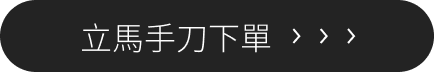 立馬手刀下單 › › ›